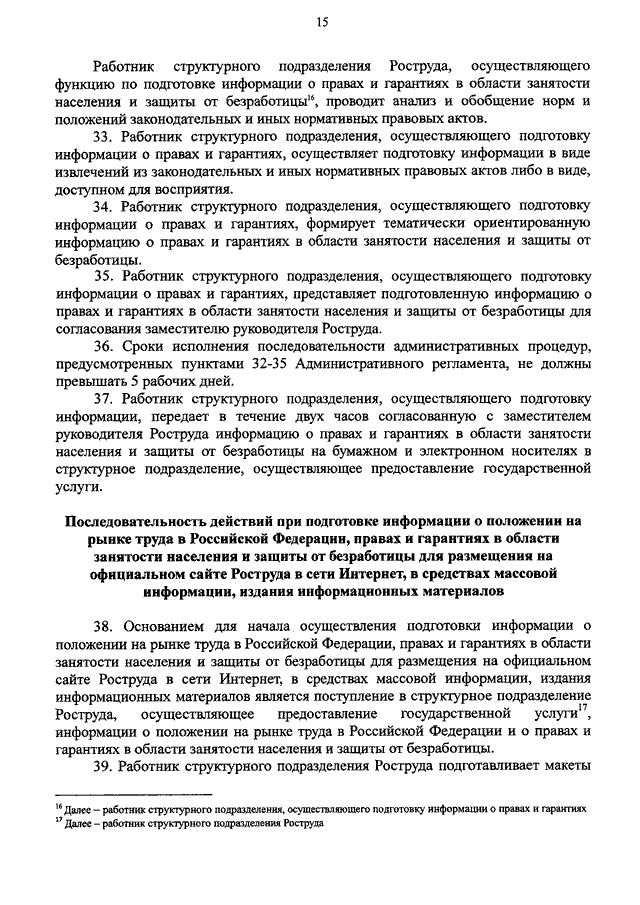 15

Работник структурного подразделения Роструда, осуществляющего функцию по подготовке информации о правах и гарантиях в области занятости населения и защиты от безработицы$^{16}$, проводит анализ и обобщение норм и положений законодательных и иных нормативных правовых актов.

33. Работник структурного подразделения, осуществляющего подготовку информации о правах и гарантиях, осуществляет подготовку информации в виде извлечений из законодательных и иных нормативных правовых актов либо в виде, доступном для восприятия.

34. Работник структурного подразделения, осуществляющего подготовку информации о правах и гарантиях, формирует тематически ориентированную информацию о правах и гарантиях в области занятости населения и защиты от безработицы.

35. Работник структурного подразделения, осуществляющего подготовку информации о правах и гарантиях, представляет подготовленную информацию о правах и гарантиях в области занятости населения и защиты от безработицы для согласования заместителю руководителя Роструда.

36. Сроки исполнения последовательности административных процедур, предусмотренных пунктами 32-35 Административного регламента, не должны превышать 5 рабочих дней.

37. Работник структурного подразделения, осуществляющего подготовку информации, передает в течение двух часов согласованную с заместителем руководителя Роструда информацию о правах и гарантиях в области занятости населения и защиты от безработицы на бумажном и электронном носителях в структурное подразделение, осуществляющее предоставление государственной услуги.

Последовательность действий при подготовке информации о положении на рынке труда в Российской Федерации, правах и гарантиях в области занятости населения и защиты от безработицы для размещения на официальном сайте Роструда в сети Интернет, в средствах массовой информации, издания информационных материалов

38. Основанием для начала осуществления подготовки информации о положении на рынке труда в Российской Федерации, правах и гарантиях в области занятости населения и защиты от безработицы для размещения на официальном сайте Роструда в сети Интернет, в средствах массовой информации, издания информационных материалов является поступление в структурное подразделение Роструда, осуществляющее предоставление государственной услуги$^{17}$, информации о положении на рынке труда в Российской Федерации и о правах и гарантиях в области занятости населения и защиты от безработицы.

39. Работник структурного подразделения Роструда подготавливает макеты

$^{16}$ Далее – работник структурного подразделения, осуществляющего подготовку информации о правах и гарантиях
$^{17}$ Далее – работник структурного подразделения Роструда